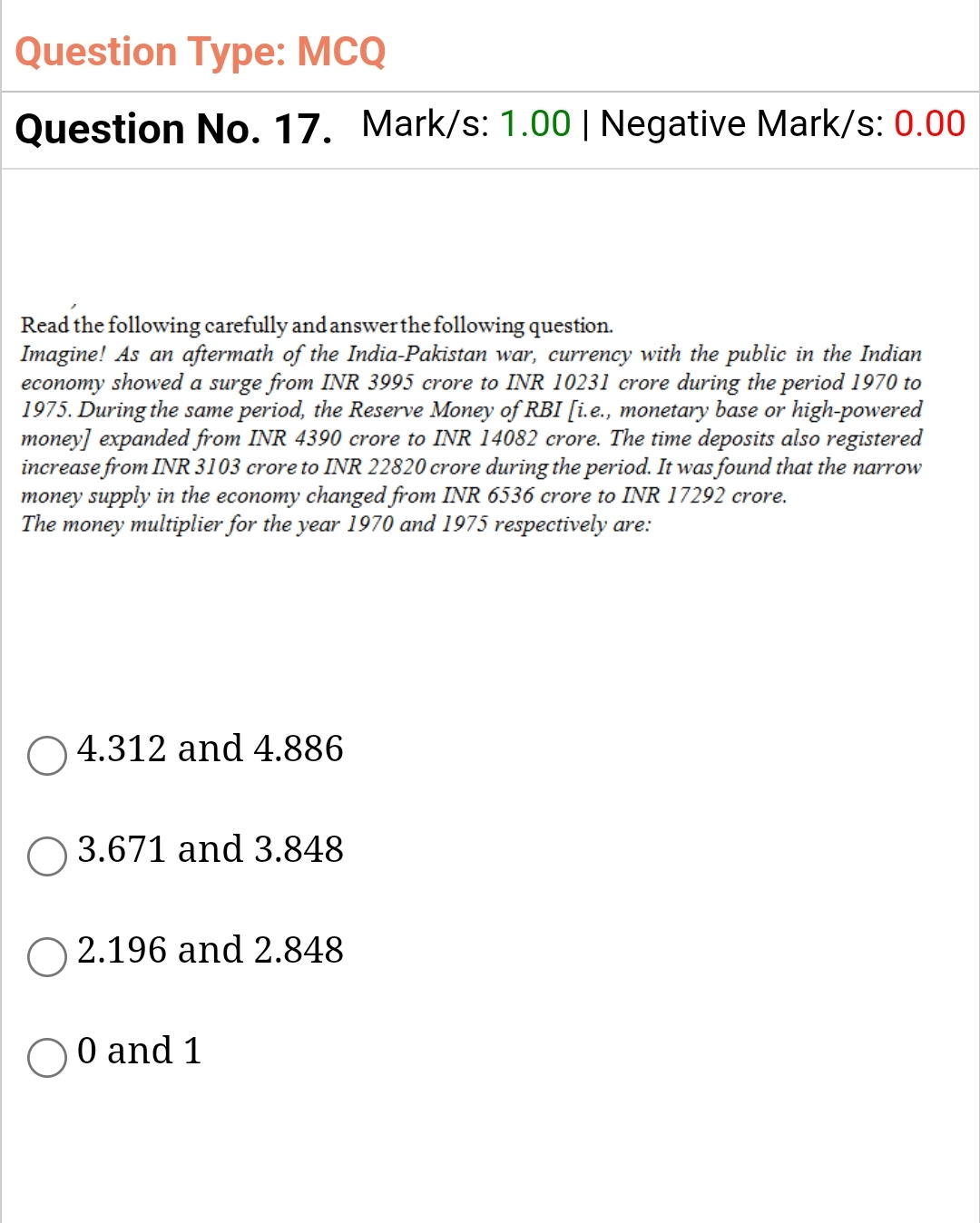 Question Type: MCQ

Question No. 17. Mark/s: 1.00 | Negative Mark/s: 0.00

Read the following carefully and answer the following question.
Imagine! As an aftermath of the India-Pakistan war, currency with the public in the Indian economy showed a surge from INR 3995 crore to INR 10231 crore during the period 1970 to 1975. During the same period, the Reserve Money of RBI [i.e., monetary base or high-powered money] expanded from INR 4390 crore to INR 14082 crore. The time deposits also registered increase from INR 3103 crore to INR 22820 crore during the period. It was found that the narrow money supply in the economy changed from INR 6536 crore to INR 17292 crore.
The money multiplier for the year 1970 and 1975 respectively are:

4.312 and 4.886

3.671 and 3.848

2.196 and 2.848

0 and 1